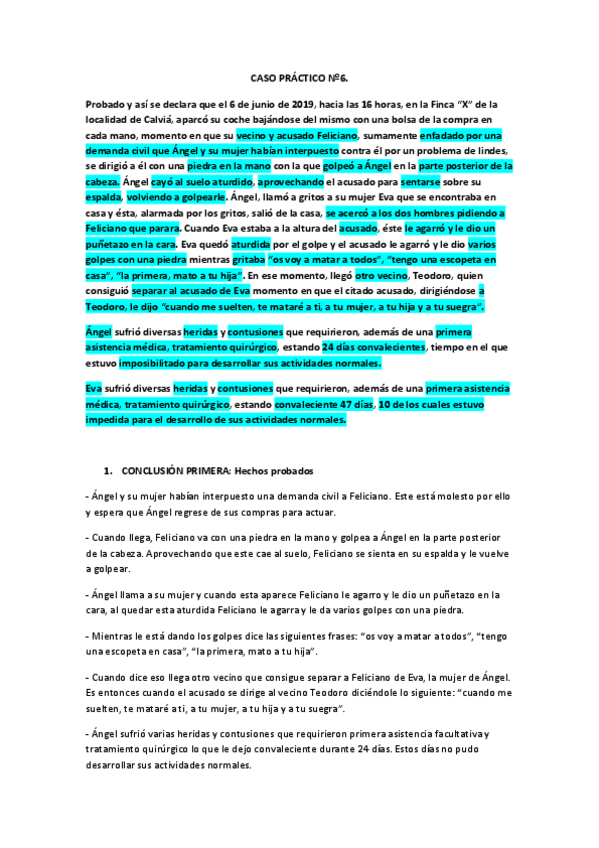 CASO PRÁCTICO Nº6.

Probado y así se declara que el 6 de junio de 2019, hacia las 16 horas, en la Finca "X" de la localidad de Calviá, aparcó su coche bajándose del mismo con una bolsa de la compra en cada mano, momento en que su vecino y acusado Feliciano, sumamente enfadado por una demanda civil que Ángel y su mujer habían interpuesto contra él por un problema de lindes, se dirigió a él con una piedra en la mano con la que golpeó a Ángel en la parte posterior de la cabeza. Ángel cayó al suelo aturdido, aprovechando el acusado para sentarse sobre su espalda, volviendo a golpearle. Ángel, llamó a gritos a su mujer Eva que se encontraba en casa y ésta, alarmada por los gritos, salió de la casa, se acercó a los dos hombres pidiendo a Feliciano que parara. Cuando Eva estaba a la altura del acusado, éste le agarró y le dio un puñetazo en la cara. Eva quedó aturdida por el golpe y el acusado le agarró y le dio varios golpes con una piedra mientras gritaba "os voy a matar a todos", "tengo una escopeta en casa", "la primera, mato a tu hija". En ese momento, llegó otro vecino, Teodoro, quien consiguió separar al acusado de Eva momento en que el citado acusado, dirigiéndose a Teodoro, le dijo "cuando me suelten, te mataré a ti, a tu mujer, a tu hija y a tu suegra".

Ángel sufrió diversas heridas y contusiones que requirieron, además de una primera asistencia médica, tratamiento quirúrgico, estando 24 días convalecientes, tiempo en el que estuvo imposibilitado para desarrollar sus actividades normales.

Eva sufrió diversas heridas y contusiones que requirieron, además de una primera asistencia médica, tratamiento quirúrgico, estando convaleciente 47 días, 10 de los cuales estuvo impedida para el desarrollo de sus actividades normales.

1. CONCLUSIÓN PRIMERA: Hechos probados

- Ángel y su mujer habían interpuesto una demanda civil a Feliciano. Este está molesto por ello y espera que Ángel regrese de sus compras para actuar.

- Cuando llega, Feliciano va con una piedra en la mano y golpea a Ángel en la parte posterior de la cabeza. Aprovechando que este cae al suelo, Feliciano se sienta en su espalda y le vuelve a golpear.

- Ángel llama a su mujer y cuando esta aparece Feliciano le agarro y le dio un puñetazo en la cara, al quedar esta aturdida Feliciano le agarra y le da varios golpes con una piedra.

- Mientras le está dando los golpes dice las siguientes frases: "os voy a matar a todos", "tengo una escopeta en casa", "la primera, mato a tu hija".

- Cuando dice eso llega otro vecino que consigue separar a Feliciano de Eva, la mujer de Ángel. Es entonces cuando el acusado se dirige al vecino Teodoro diciéndole lo siguiente: "cuando me suelten, te mataré a ti, a tu mujer, a tu hija y a tu suegra".

- Ángel sufrió varias heridas y contusiones que requirieron primera asistencia facultativa y tratamiento quirúrgico lo que le dejo convaleciente durante 24 días. Estos días no pudo desarrollar sus actividades normales.